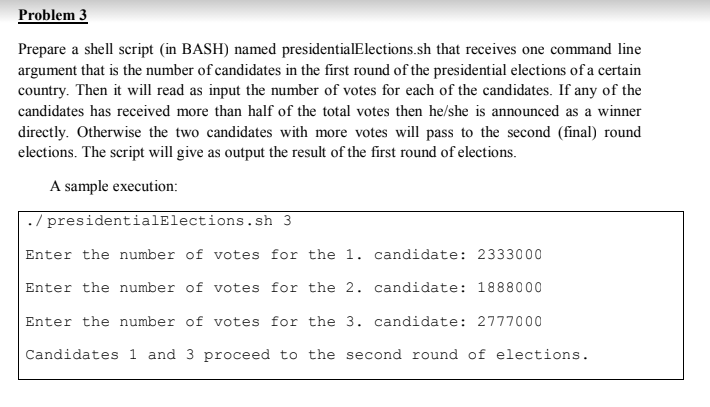 Problem 3

Prepare a shell script (in BASH) named presidentialElections.sh that receives one command line argument that is the number of candidates in the first round of the presidential elections of a certain country. Then it will read as input the number of votes for each of the candidates. If any of the candidates has received more than half of the total votes then he/she is announced as a winner directly. Otherwise the two candidates with more votes will pass to the second (final) round elections. The script will give as output the result of the first round of elections.

A sample execution:

./presidentialElections.sh 3

Enter the number of votes for the 1. candidate: 2333000

Enter the number of votes for the 2. candidate: 1888000

Enter the number of votes for the 3. candidate: 2777000

Candidates 1 and 3 proceed to the second round of elections.